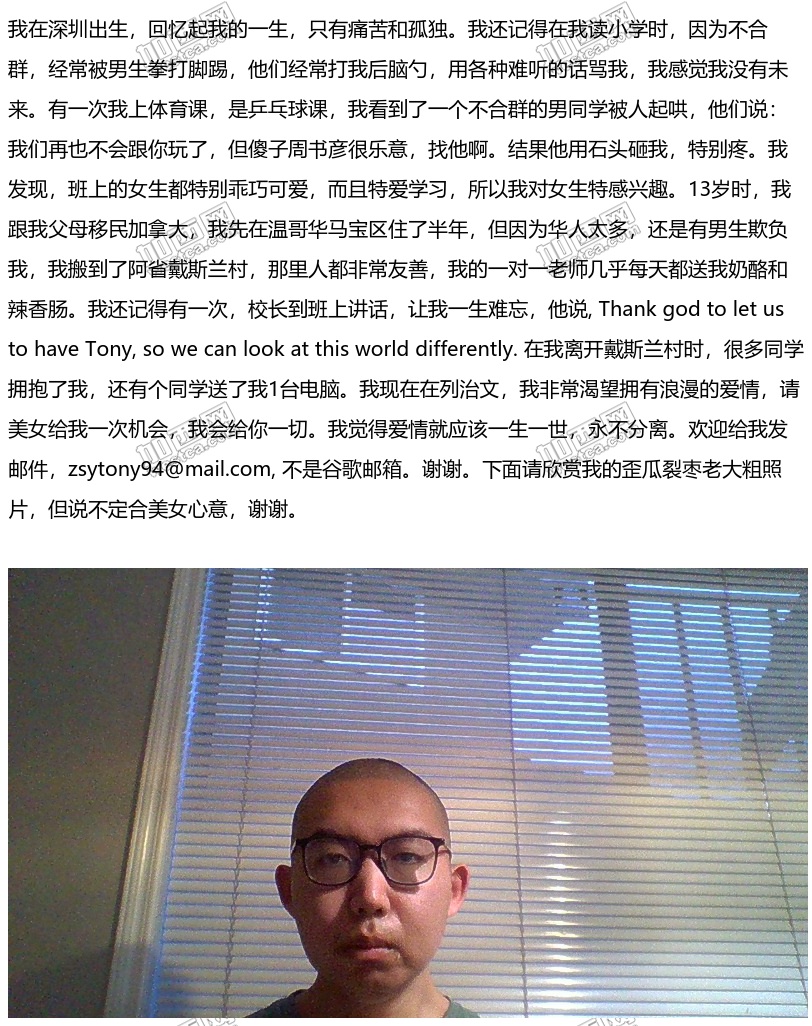 我在深圳出生，回忆起我的一生，只有痛苦和孤独。我还记得在我读小学时，因为不合群，经常被男生拳打脚踢，他们经常打我后脑勺，用各种难听的话骂我，我感觉我没有未来。有一次我上体育课，是乒乓球课，我看到了一个不合群的男同学被人起哄，他们说：我们再也不会跟你玩了，但傻子周书彦很乐意，找他啊。结果他用石头砸我，特别疼。我发现，班上的女生都特别乖巧可爱，而且特爱学习，所以我对女生特感兴趣。13岁时，我跟我父母移民加拿大，我先在温哥华马宝区住了半年，但因为华人太多，还是有男生欺负我，我搬到了阿省戴斯兰村，那里人都非常友善，我的一对一老师几乎每天都送我奶酪和辣香肠。我还记得有一次，校长到班上讲话，让我一生难忘，他说, Thank god to let us to have Tony, so we can look at this world differently. 在我离开戴斯兰村时，很多同学拥抱了我，还有个同学送了我1台电脑。我现在在列治文，我非常渴望拥有浪漫的爱情，请美女给我一次机会，我会给你一切。我觉得爱情就应该一生一世，永不分离。欢迎给我发邮件，zsytony94@mail.com, 不是谷歌邮箱。谢谢。下面请欣赏我的歪瓜裂枣老大粗照片，但说不定合美女心意，谢谢。